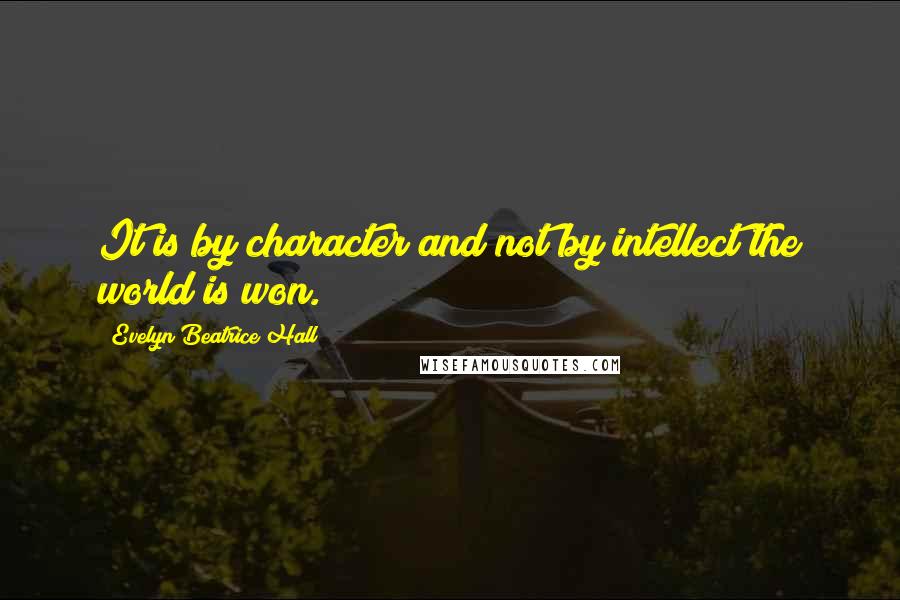 It is by character and not by intellect the world is won.

Evelyn Beatrice Hall

WISEFAMOUSQUOTES.COM